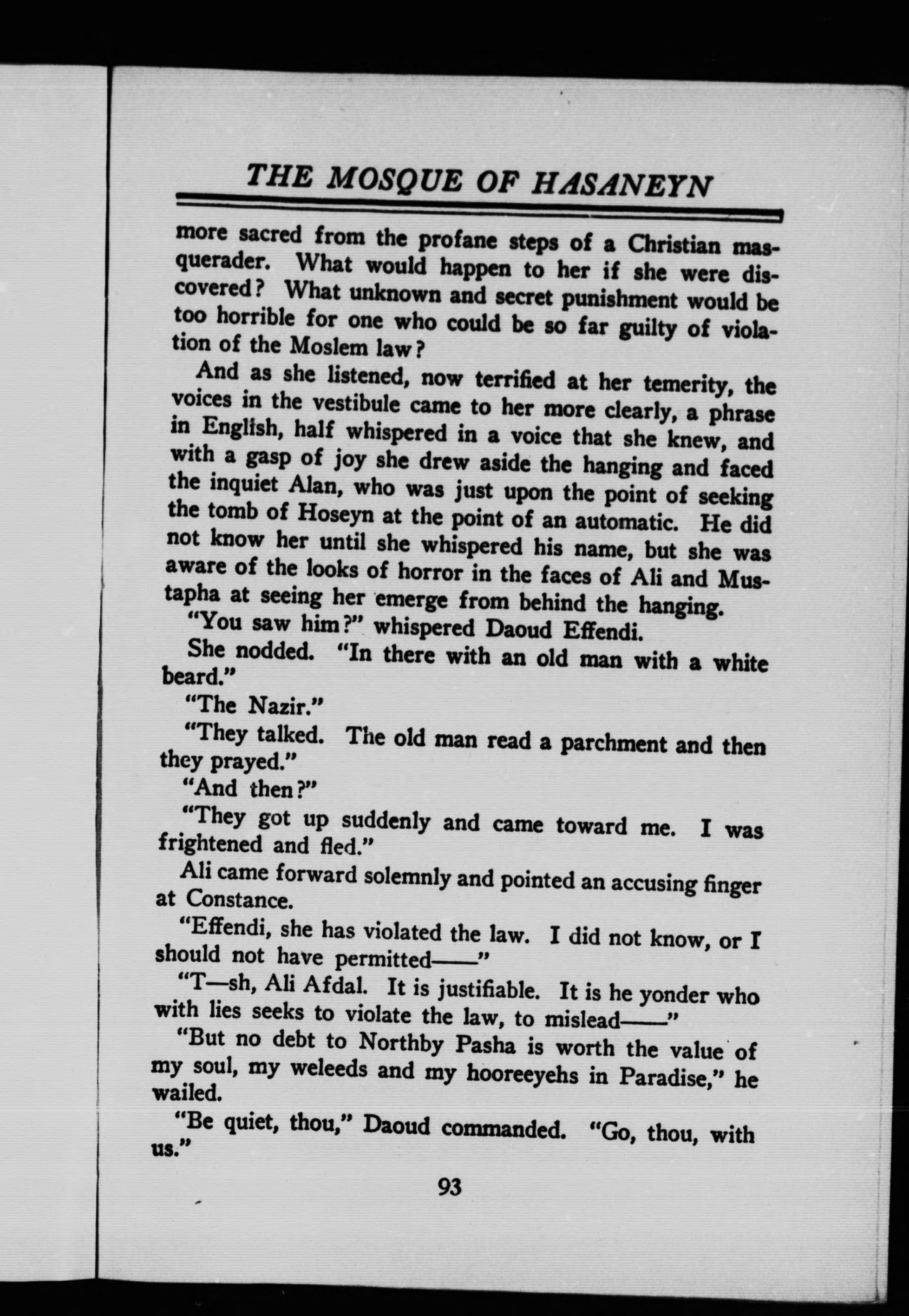 THE MOSQUE OF HASANEYN

more sacred from the profane steps of a Christian masquerader. What would happen to her if she were discovered? What unknown and secret punishment would be too horrible for one who could be so far guilty of violation of the Moslem law?

And as she listened, now terrified at her temerity, the voices in the vestibule came to her more clearly, a phrase in English, half whispered in a voice that she knew, and with a gasp of joy she drew aside the hanging and faced the inquiet Alan, who was just upon the point of seeking the tomb of Hoseyn at the point of an automatic. He did not know her until she whispered his name, but she was aware of the looks of horror in the faces of Ali and Mustapha at seeing her emerge from behind the hanging.

"You saw him?" whispered Daoud Effendi.

She nodded. "In there with an old man with a white beard."

"The Nazir."

"They talked. The old man read a parchment and then they prayed."

"And then?"

"They got up suddenly and came toward me. I was frightened and fled."

Ali came forward solemnly and pointed an accusing finger at Constance.

"Effendi, she has violated the law. I did not know, or I should not have permitted——"

"T—sh, Ali Afdal. It is justifiable. It is he yonder who with lies seeks to violate the law, to mislead——"

"But no debt to Northby Pasha is worth the value of my soul, my weleeds and my hooreeyehs in Paradise," he wailed.

"Be quiet, thou," Daoud commanded. "Go, thou, with us."

93